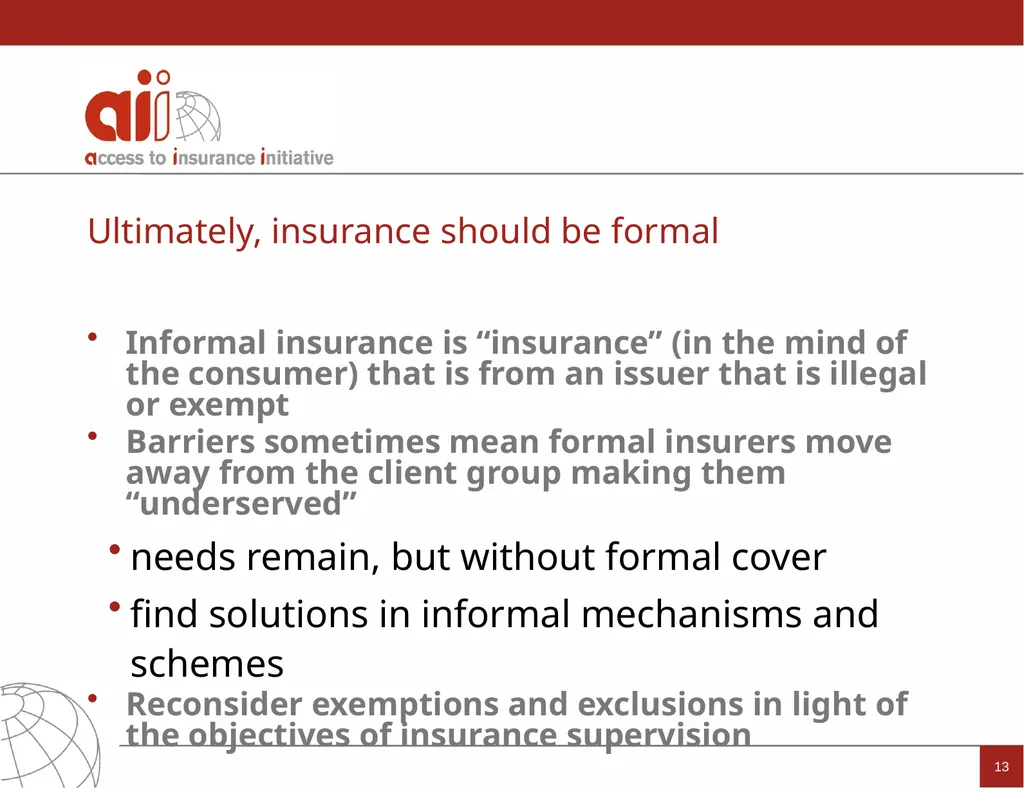 aii
access to insurance initiative

Ultimately, insurance should be formal

• Informal insurance is “insurance” (in the mind of the consumer) that is from an issuer that is illegal or exempt

• Barriers sometimes mean formal insurers move away from the client group making them “underserved”

• needs remain, but without formal cover

• find solutions in informal mechanisms and schemes

• Reconsider exemptions and exclusions in light of the objectives of insurance supervision

13